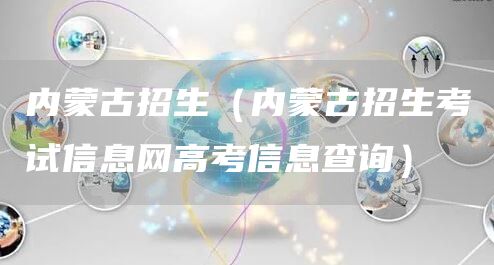 内蒙古招生（内蒙古招生考试信息网高考信息查询）